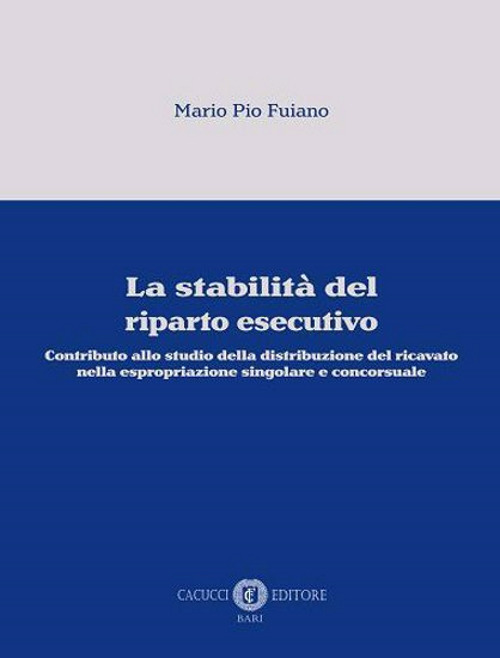 Mario Pio Fuiano

La stabilità del riparto esecutivo

Contributo allo studio della distribuzione del ricavato nella espropriazione singolare e concorsuale

CACUCCI EDITORE
BARI